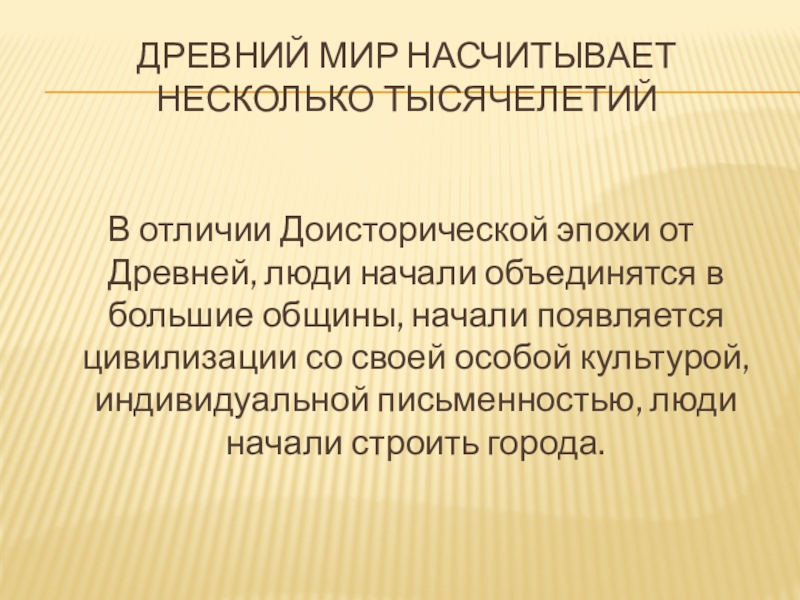 ДРЕВНИЙ МИР НАСЧИТЫВАЕТ НЕСКОЛЬКО ТЫСЯЧЕЛЕТИЙ

В отличии Доисторической эпохи от Древней, люди начали объединятся в большие общины, начали появляется цивилизации со своей особой культурой, индивидуальной письменностью, люди начали строить города.